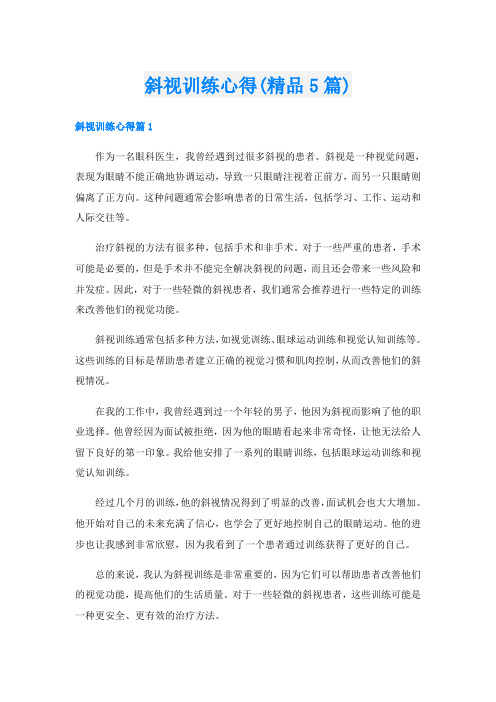 斜视训练心得(精品5篇)

斜视训练心得篇1

作为一名眼科医生，我曾经遇到过很多斜视的患者。斜视是一种视觉问题，表现为眼睛不能正确地协调运动，导致一只眼睛注视着正前方，而另一只眼睛则偏离了正方向。这种问题通常会影响患者的日常生活，包括学习、工作、运动和人际交往等。

治疗斜视的方法有很多种，包括手术和非手术。对于一些严重的患者，手术可能是必要的，但是手术并不能完全解决斜视的问题，而且还会带来一些风险和并发症。因此，对于一些轻微的斜视患者，我们通常会推荐进行一些特定的训练来改善他们的视觉功能。

斜视训练通常包括多种方法，如视觉训练、眼球运动训练和视觉认知训练等。这些训练的目标是帮助患者建立正确的视觉习惯和肌肉控制，从而改善他们的斜视情况。

在我的工作中，我曾经遇到过一个年轻的男子，他因为斜视而影响了他的职业选择。他曾经因为面试被拒绝，因为他的眼睛看起来非常奇怪，让他无法给人留下良好的第一印象。我给他安排了一系列的眼睛训练，包括眼球运动训练和视觉认知训练。

经过几个月的训练，他的斜视情况得到了明显的改善，面试机会也大大增加。他开始对自己的未来充满了信心，也学会了更好地控制自己的眼睛运动。他的进步也让我感到非常欣慰，因为我看到了一个患者通过训练获得了更好的自己。

总的来说，我认为斜视训练是非常重要的，因为它们可以帮助患者改善他们的视觉功能，提高他们的生活质量。对于一些轻微的斜视患者，这些训练可能是一种更安全、更有效的治疗方法。